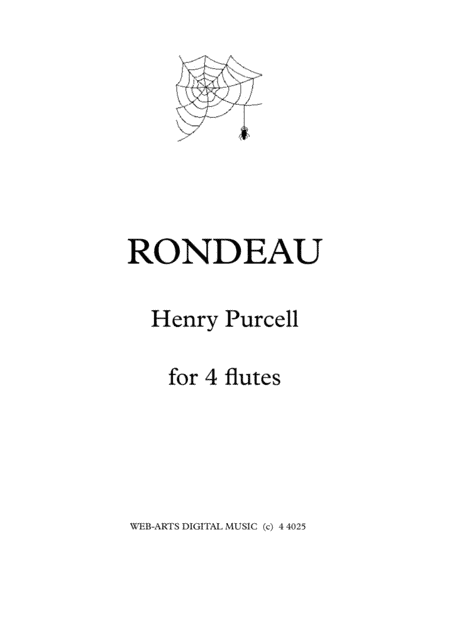 RONDEAU

Henry Purcell

for 4 flutes

WEB-ARTS DIGITAL MUSIC (c) 4 4025